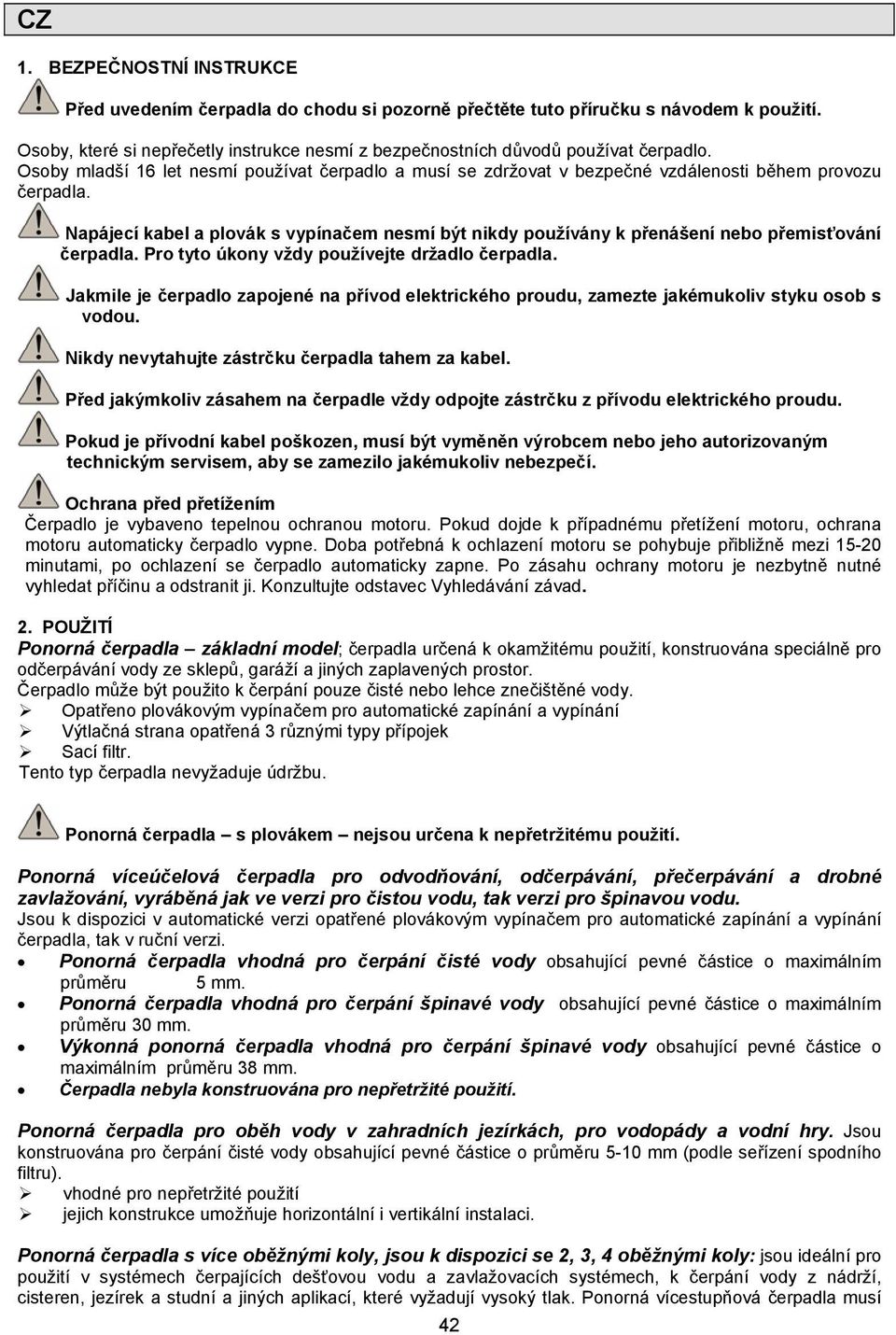 CZ

1. BEZPEČNOSTNÍ INSTRUKCE

Před uvedením čerpadla do chodu si pozorně přečtěte tuto příručku s návodem k použití.

Osoby, které si nepřečetly instrukce nesmí z bezpečnostních důvodů používat čerpadlo. Osoby mladší 16 let nesmí používat čerpadlo a musí se zdržovat v bezpečné vzdálenosti během provozu čerpadla.

Napájecí kabel a plovák s vypínačem nesmí být nikdy používány k přenášení nebo přemisťování čerpadla. Pro tyto úkony vždy používejte držadlo čerpadla.

Jakmile je čerpadlo zapojené na přívod elektrického proudu, zamezte jakémukoliv styku osob s vodou.

Nikdy nevytahujte zástrčku čerpadla tahem za kabel.

Před jakýmkoliv zásahem na čerpadle vždy odpojte zástrčku z přívodu elektrického proudu.

Pokud je přívodní kabel poškozen, musí být vyměněn výrobcem nebo jeho autorizovaným technickým servisem, aby se zamezilo jakémukoliv nebezpečí.

Ochrana před přetížením
Čerpadlo je vybaveno tepelnou ochranou motoru. Pokud dojde k případnému přetížení motoru, ochrana motoru automaticky čerpadlo vypne. Doba potřebná k ochlazení motoru se pohybuje přibližně mezi 15-20 minutami, po ochlazení se čerpadlo automaticky zapne. Po zásahu ochrany motoru je nezbytně nutné vyhledat příčinu a odstranit ji. Konzultujte odstavec Vyhledávání závad.

2. POUŽITÍ
Ponorná čerpadla – základní model; čerpadla určená k okamžitému použití, konstruována speciálně pro odčerpávání vody ze sklepů, garáží a jiných zaplavených prostor.
Čerpadlo může být použito k čerpání pouze čisté nebo lehce znečištěné vody.
➢ Opatřeno plovákovým vypínačem pro automatické zapínání a vypínání
➢ Výtlačná strana opatřená 3 různými typy přípojek
➢ Sací filtr.
Tento typ čerpadla nevyžaduje údržbu.

Ponorná čerpadla – s plovákem – nejsou určena k nepřetržitému použití.

Ponorná víceúčelová čerpadla pro odvodňování, odčerpávání, přečerpávání a drobné zavlažování, vyráběná jak ve verzi pro čistou vodu, tak verzi pro špinavou vodu.
Jsou k dispozici v automatické verzi opatřené plovákovým vypínačem pro automatické zapínání a vypínání čerpadla, tak v ruční verzi.
• Ponorná čerpadla vhodná pro čerpání čisté vody obsahující pevné částice o maximálním průměru 5 mm.
• Ponorná čerpadla vhodná pro čerpání špinavé vody obsahující pevné částice o maximálním průměru 30 mm.
• Výkonná ponorná čerpadla vhodná pro čerpání špinavé vody obsahující pevné částice o maximálním průměru 38 mm.
• Čerpadla nebyla konstruována pro nepřetržité použití.

Ponorná čerpadla pro oběh vody v zahradních jezírkách, pro vodopády a vodní hry. Jsou konstruována pro čerpání čisté vody obsahující pevné částice o průměru 5-10 mm (podle seřízení spodního filtru).
➢ vhodné pro nepřetržité použití
➢ jejich konstrukce umožňuje horizontální i vertikální instalaci.

Ponorná čerpadla s více oběžnými koly, jsou k dispozici se 2, 3, 4 oběžnými koly: jsou ideální pro použití v systémech čerpajících dešťovou vodu a zavlažovacích systémech, k čerpání vody z nádrží, cisteren, jezírek a studní a jiných aplikací, které vyžadují vysoký tlak. Ponorná vícestupňová čerpadla musí

42